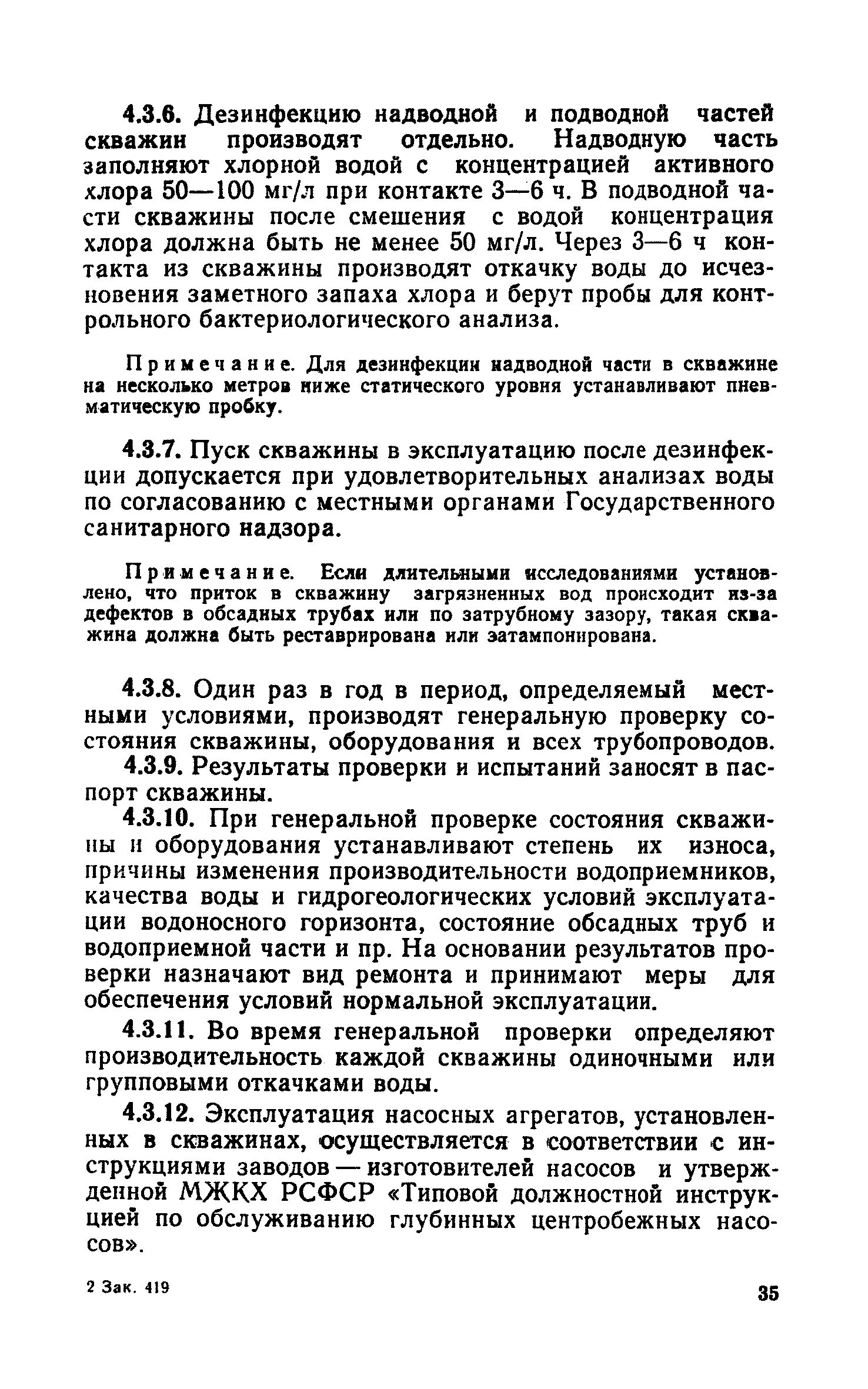 4.3.6. Дезинфекцию надводной и подводной частей скважин производят отдельно. Надводную часть заполняют хлорной водой с концентрацией активного хлора 50—100 мг/л при контакте 3—6 ч. В подводной части скважины после смешения с водой концентрация хлора должна быть не менее 50 мг/л. Через 3—6 ч контакта из скважины производят откачку воды до исчезновения заметного запаха хлора и берут пробы для контрольного бактериологического анализа.

Примечание. Для дезинфекции надводной части в скважине на несколько метров ниже статического уровня устанавливают пневматическую пробку.

4.3.7. Пуск скважины в эксплуатацию после дезинфекции допускается при удовлетворительных анализах воды по согласованию с местными органами Государственного санитарного надзора.

Примечание. Если длительными исследованиями установлено, что приток в скважину загрязненных вод происходит из-за дефектов в обсадных трубах или по затрубному зазору, такая скважина должна быть реставрирована или затампонирована.

4.3.8. Один раз в год в период, определяемый местными условиями, производят генеральную проверку состояния скважины, оборудования и всех трубопроводов.

4.3.9. Результаты проверки и испытаний заносят в паспорт скважины.

4.3.10. При генеральной проверке состояния скважины и оборудования устанавливают степень их износа, причины изменения производительности водоприемников, качества воды и гидрогеологических условий эксплуатации водоносного горизонта, состояние обсадных труб и водоприемной части и пр. На основании результатов проверки назначают вид ремонта и принимают меры для обеспечения условий нормальной эксплуатации.

4.3.11. Во время генеральной проверки определяют производительность каждой скважины одиночными или групповыми откачками воды.

4.3.12. Эксплуатация насосных агрегатов, установленных в скважинах, осуществляется в соответствии с инструкциями заводов — изготовителей насосов и утвержденной МЖКХ РСФСР «Типовой должностной инструкцией по обслуживанию глубинных центробежных насосов».

2 Зак. 419

35